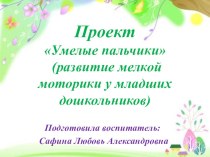 Проект
«Умелые пальчики»
(развитие мелкой моторики у младших дошкольников)

Подготовила воспитатель:
Сафина Любовь Александровна